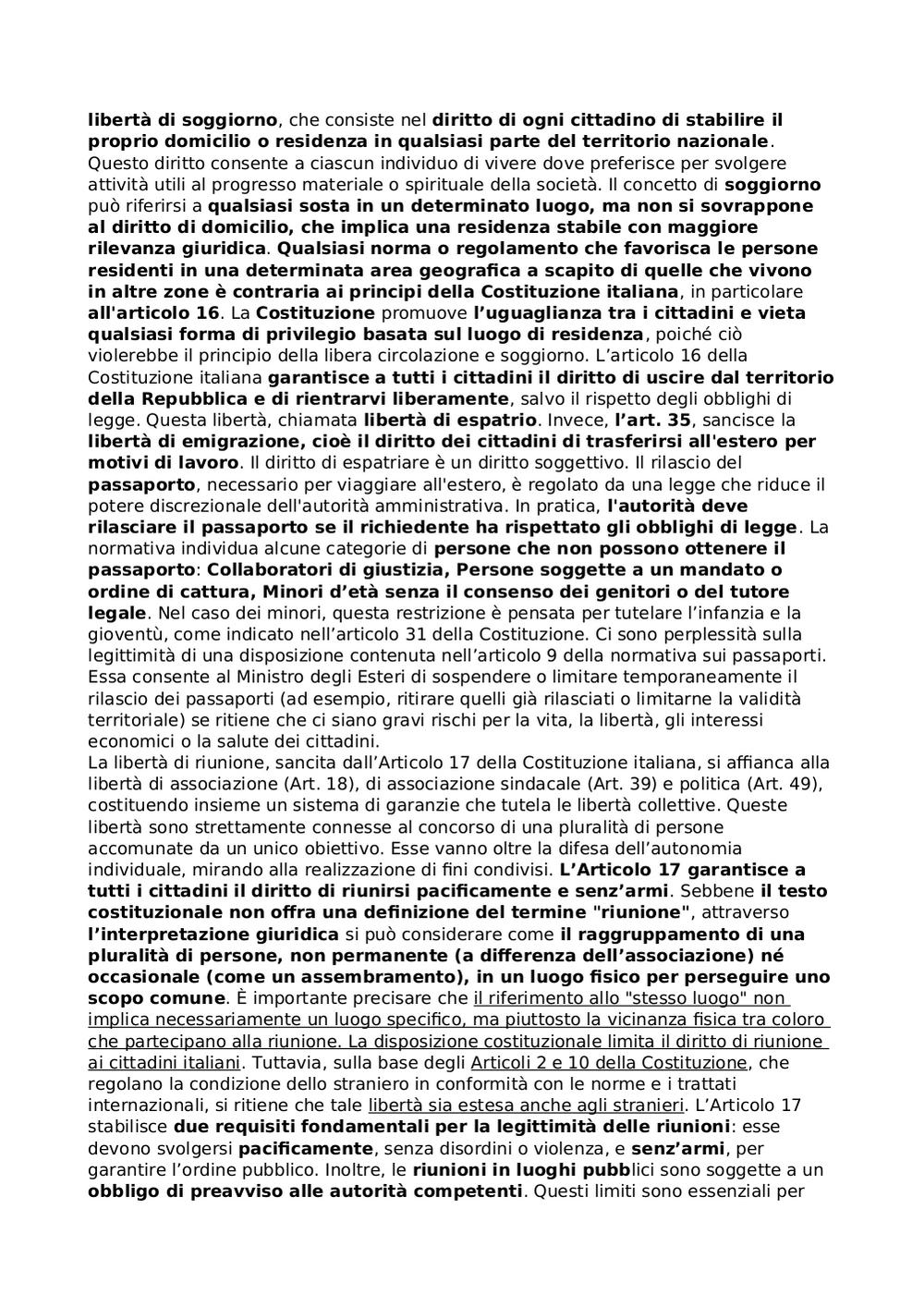 libertà di soggiorno, che consiste nel diritto di ogni cittadino di stabilire il proprio domicilio o residenza in qualsiasi parte del territorio nazionale. Questo diritto consente a ciascun individuo di vivere dove preferisce per svolgere attività utili al progresso materiale o spirituale della società. Il concetto di soggiorno può riferirsi a qualsiasi sosta in un determinato luogo, ma non si sovrappone al diritto di domicilio, che implica una residenza stabile con maggiore rilevanza giuridica. Qualsiasi norma o regolamento che favorisca le persone residenti in una determinata area geografica a scapito di quelle che vivono in altre zone è contraria ai principi della Costituzione italiana, in particolare all'articolo 16. La Costituzione promuove l'uguaglianza tra i cittadini e vieta qualsiasi forma di privilegio basata sul luogo di residenza, poiché ciò violerebbe il principio della libera circolazione e soggiorno. L'articolo 16 della Costituzione italiana garantisce a tutti i cittadini il diritto di uscire dal territorio della Repubblica e di rientrarvi liberamente, salvo il rispetto degli obblighi di legge. Questa libertà, chiamata libertà di espatrio. Invece, l'art. 35, sancisce la libertà di emigrazione, cioè il diritto dei cittadini di trasferirsi all'estero per motivi di lavoro. Il diritto di espatriare è un diritto soggettivo. Il rilascio del passaporto, necessario per viaggiare all'estero, è regolato da una legge che riduce il potere discrezionale dell'autorità amministrativa. In pratica, l'autorità deve rilasciare il passaporto se il richiedente ha rispettato gli obblighi di legge. La normativa individua alcune categorie di persone che non possono ottenere il passaporto: Collaboratori di giustizia, Persone soggette a un mandato o ordine di cattura, Minori d'età senza il consenso dei genitori o del tutore legale. Nel caso dei minori, questa restrizione è pensata per tutelare l'infanzia e la gioventù, come indicato nell'articolo 31 della Costituzione. Ci sono perplessità sulla legittimità di una disposizione contenuta nell'articolo 9 della normativa sui passaporti. Essa consente al Ministro degli Esteri di sospendere o limitare temporaneamente il rilascio dei passaporti (ad esempio, ritirare quelli già rilasciati o limitarne la validità territoriale) se ritiene che ci siano gravi rischi per la vita, la libertà, gli interessi economici o la salute dei cittadini.
La libertà di riunione, sancita dall'Articolo 17 della Costituzione italiana, si affianca alla libertà di associazione (Art. 18), di associazione sindacale (Art. 39) e politica (Art. 49), costituendo insieme un sistema di garanzie che tutela le libertà collettive. Queste libertà sono strettamente connesse al concorso di una pluralità di persone accomunate da un unico obiettivo. Esse vanno oltre la difesa dell'autonomia individuale, mirando alla realizzazione di fini condivisi. L'Articolo 17 garantisce a tutti i cittadini il diritto di riunirsi pacificamente e senz'armi. Sebbene il testo costituzionale non offra una definizione del termine "riunione", attraverso l'interpretazione giuridica si può considerare come il raggruppamento di una pluralità di persone, non permanente (a differenza dell'associazione) né occasionale (come un assembramento), in un luogo fisico per perseguire uno scopo comune. È importante precisare che il riferimento allo "stesso luogo" non implica necessariamente un luogo specifico, ma piuttosto la vicinanza fisica tra coloro che partecipano alla riunione. La disposizione costituzionale limita il diritto di riunione ai cittadini italiani. Tuttavia, sulla base degli Articoli 2 e 10 della Costituzione, che regolano la condizione dello straniero in conformità con le norme e i trattati internazionali, si ritiene che tale libertà sia estesa anche agli stranieri. L'Articolo 17 stabilisce due requisiti fondamentali per la legittimità delle riunioni: esse devono svolgersi pacificamente, senza disordini o violenza, e senz'armi, per garantire l'ordine pubblico. Inoltre, le riunioni in luoghi pubblici sono soggette a un obbligo di preavviso alle autorità competenti. Questi limiti sono essenziali per